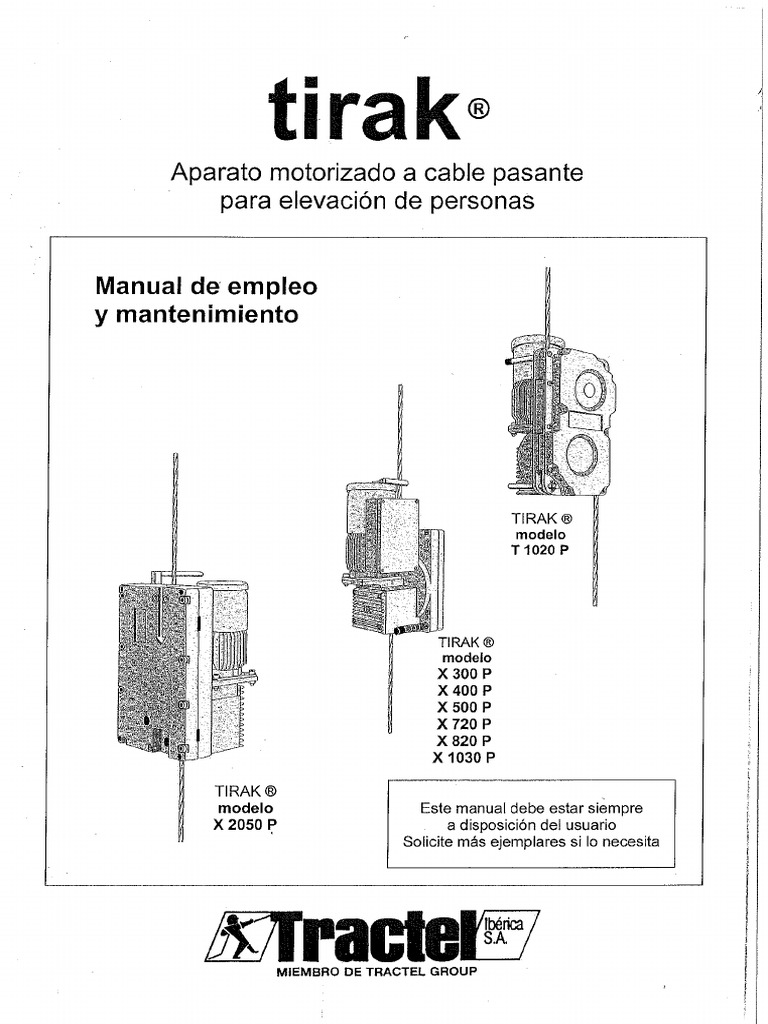 tirak®

Aparato motorizado a cable pasante para elevación de personas

Manual de empleo y mantenimiento

TIRAK ®
modelo
T 1020 P

TIRAK ®
modelo
X 300 P
X 400 P
X 500 P
X 720 P
X 820 P
X 1030 P

TIRAK ®
modelo
X 2050 P

Este manual debe estar siempre a disposición del usuario
Solicite más ejemplares si lo necesita

Tractel Ibérica S.A.
MIEMBRO DE TRACTEL GROUP